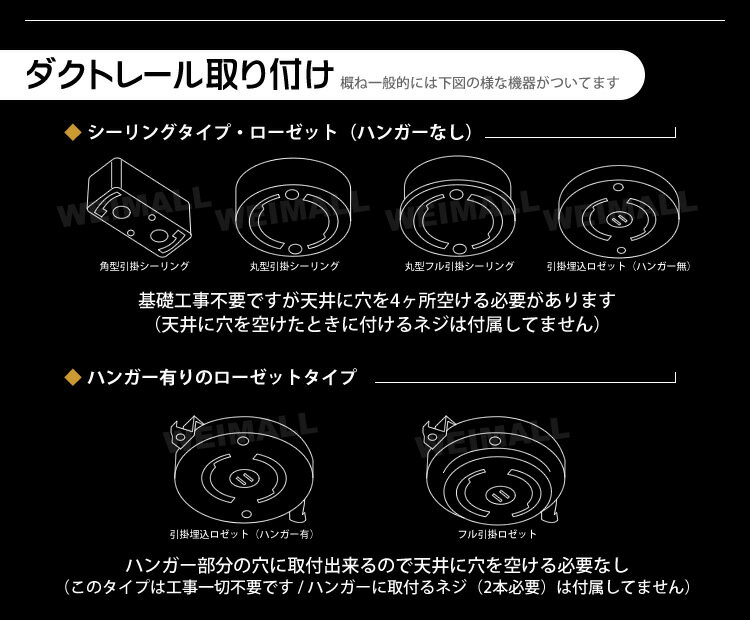 ダクトレール取り付け 概ね一般的には下図の様な機器がついてます

◆ シーリングタイプ・ローゼット（ハンガーなし）

WEIMALL WEIMALL WEIMALL WEIMALL

角型引掛シーリング

丸型引掛シーリング

丸型フル引掛シーリング

引掛埋込ロゼット（ハンガー無）

基礎工事不要ですが天井に穴を4ヶ所空ける必要があります
（天井に穴を空けたときに付けるネジは付属してません）

◆ ハンガー有りのローゼットタイプ

WEIMALL WEIMALL

引掛埋込ロゼット（ハンガー有）

フル引掛ロゼット

ハンガー部分の穴に取付出来るので天井に穴を空ける必要なし
（このタイプは工事一切不要です / ハンガーに取付るネジ（2本必要）は付属してません）